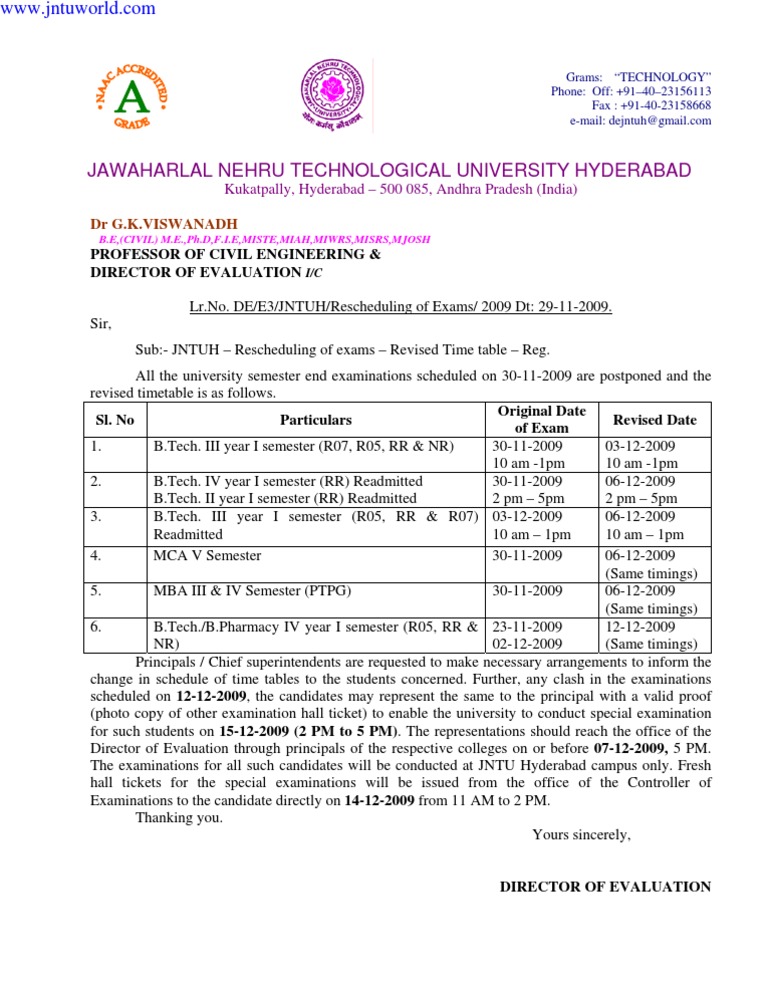 www.jntuworld.com

NAAC ACCREDITED
A
GRADE

JAWAHARLAL NEHRU TECHNOLOGICAL UNIVERSITY

Grams: "TECHNOLOGY"
Phone: Off: +91–40–23156113
Fax : +91-40-23158668
e-mail: dejntuh@gmail.com

JAWAHARLAL NEHRU TECHNOLOGICAL UNIVERSITY HYDERABAD
Kukatpally, Hyderabad – 500 085, Andhra Pradesh (India)

Dr G.K.VISWANADH
B.E,(CIVIL) M.E.,Ph.D,F.I.E,MISTE,MIAH,MIWRS,MISRS,MJOSH
PROFESSOR OF CIVIL ENGINEERING &
DIRECTOR OF EVALUATION I/C

Lr.No. DE/E3/JNTUH/Rescheduling of Exams/ 2009 Dt: 29-11-2009.

Sir,

Sub:- JNTUH – Rescheduling of exams – Revised Time table – Reg.

All the university semester end examinations scheduled on 30-11-2009 are postponed and the revised timetable is as follows.

| Sl. No | Particulars | Original Date of Exam | Revised Date |
|---|---|---|---|
| 1. | B.Tech. III year I semester (R07, R05, RR & NR) | 30-11-2009 10 am -1pm | 03-12-2009 10 am -1pm |
| 2. | B.Tech. IV year I semester (RR) Readmitted B.Tech. II year I semester (RR) Readmitted | 30-11-2009 2 pm – 5pm | 06-12-2009 2 pm – 5pm |
| 3. | B.Tech. III year I semester (R05, RR & R07) Readmitted | 03-12-2009 10 am – 1pm | 06-12-2009 10 am – 1pm |
| 4. | MCA V Semester | 30-11-2009 | 06-12-2009 (Same timings) |
| 5. | MBA III & IV Semester (PTPG) | 30-11-2009 | 06-12-2009 (Same timings) |
| 6. | B.Tech./B.Pharmacy IV year I semester (R05, RR & NR) | 23-11-2009 02-12-2009 | 12-12-2009 (Same timings) |

Principals / Chief superintendents are requested to make necessary arrangements to inform the change in schedule of time tables to the students concerned. Further, any clash in the examinations scheduled on 12-12-2009, the candidates may represent the same to the principal with a valid proof (photo copy of other examination hall ticket) to enable the university to conduct special examination for such students on 15-12-2009 (2 PM to 5 PM). The representations should reach the office of the Director of Evaluation through principals of the respective colleges on or before 07-12-2009, 5 PM. The examinations for all such candidates will be conducted at JNTU Hyderabad campus only. Fresh hall tickets for the special examinations will be issued from the office of the Controller of Examinations to the candidate directly on 14-12-2009 from 11 AM to 2 PM.

Thanking you.

Yours sincerely,

DIRECTOR OF EVALUATION